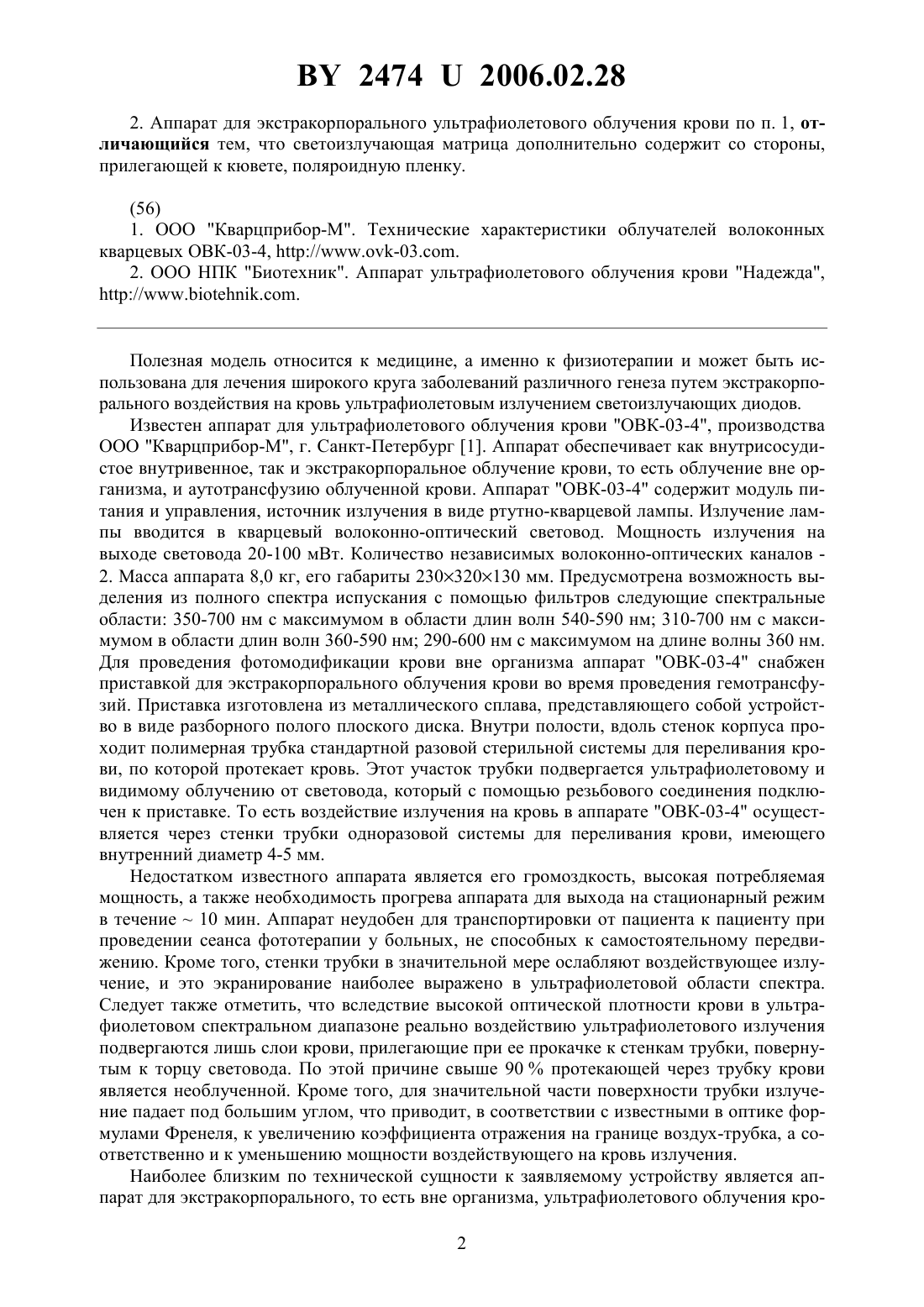 BY 2474 U 2006.02.28

2. Аппарат для экстракорпорального ультрафиолетового облучения крови по п. 1, отличающийся тем, что светоизлучающая матрица дополнительно содержит со стороны, прилегающей к кювете, поляроидную пленку.

(56)
1. ООО "Кварцприбор-М". Технические характеристики облучателей волоконных кварцевых ОВК-03-4, http://www.ovk-03.com.
2. ООО НПК "Биотехник". Аппарат ультрафиолетового облучения крови "Надежда", http://www.biotehnik.com.

Полезная модель относится к медицине, а именно к физиотерапии и может быть использована для лечения широкого круга заболеваний различного генеза путем экстракорпорального воздействия на кровь ультрафиолетовым излучением светоизлучающих диодов.

Известен аппарат для ультрафиолетового облучения крови "ОВК-03-4", производства ООО "Кварцприбор-М", г. Санкт-Петербург [1]. Аппарат обеспечивает как внутрисосудистое внутривенное, так и экстракорпоральное облучение крови, то есть облучение вне организма, и аутотрансфузию облученной крови. Аппарат "ОВК-03-4" содержит модуль питания и управления, источник излучения в виде ртутно-кварцевой лампы. Излучение лампы вводится в кварцевый волоконно-оптический световод. Мощность излучения на выходе световода 20-100 мВт. Количество независимых волоконно-оптических каналов - 2. Масса аппарата 8,0 кг, его габариты 230×320×130 мм. Предусмотрена возможность выделения из полного спектра испускания с помощью фильтров следующие спектральные области: 350-700 нм с максимумом в области длин волн 540-590 нм; 310-700 нм с максимумом в области длин волн 360-590 нм; 290-600 нм с максимумом на длине волны 360 нм. Для проведения фотомодификации крови вне организма аппарат "ОВК-03-4" снабжен приставкой для экстракорпорального облучения крови во время проведения гемотрансфузий. Приставка изготовлена из металлического сплава, представляющего собой устройство в виде разборного полого плоского диска. Внутри полости, вдоль стенок корпуса проходит полимерная трубка стандартной разовой стерильной системы для переливания крови, по которой протекает кровь. Этот участок трубки подвергается ультрафиолетовому и видимому облучению от световода, который с помощью резьбового соединения подключен к приставке. То есть воздействие излучения на кровь в аппарате "ОВК-03-4" осуществляется через стенки трубки одноразовой системы для переливания крови, имеющего внутренний диаметр 4-5 мм.

Недостатком известного аппарата является его громоздкость, высокая потребляемая мощность, а также необходимость прогрева аппарата для выхода на стационарный режим в течение ~ 10 мин. Аппарат неудобен для транспортировки от пациента к пациенту при проведении сеанса фототерапии у больных, не способных к самостоятельному передвижению. Кроме того, стенки трубки в значительной мере ослабляют воздействующее излучение, и это экранирование наиболее выражено в ультрафиолетовой области спектра. Следует также отметить, что вследствие высокой оптической плотности крови в ультрафиолетовом спектральном диапазоне реально воздействию ультрафиолетового излучения подвергаются лишь слои крови, прилегающие при ее прокачке к стенкам трубки, повернутым к торцу световода. По этой причине свыше 90 % протекающей через трубку крови является необлученной. Кроме того, для значительной части поверхности трубки излучение падает под большим углом, что приводит, в соответствии с известными в оптике формулами Френеля, к увеличению коэффициента отражения на границе воздух-трубка, а соответственно и к уменьшению мощности воздействующего на кровь излучения.

Наиболее близким по технической сущности к заявляемому устройству является аппарат для экстракорпорального, то есть вне организма, ультрафиолетового облучения кро-

2